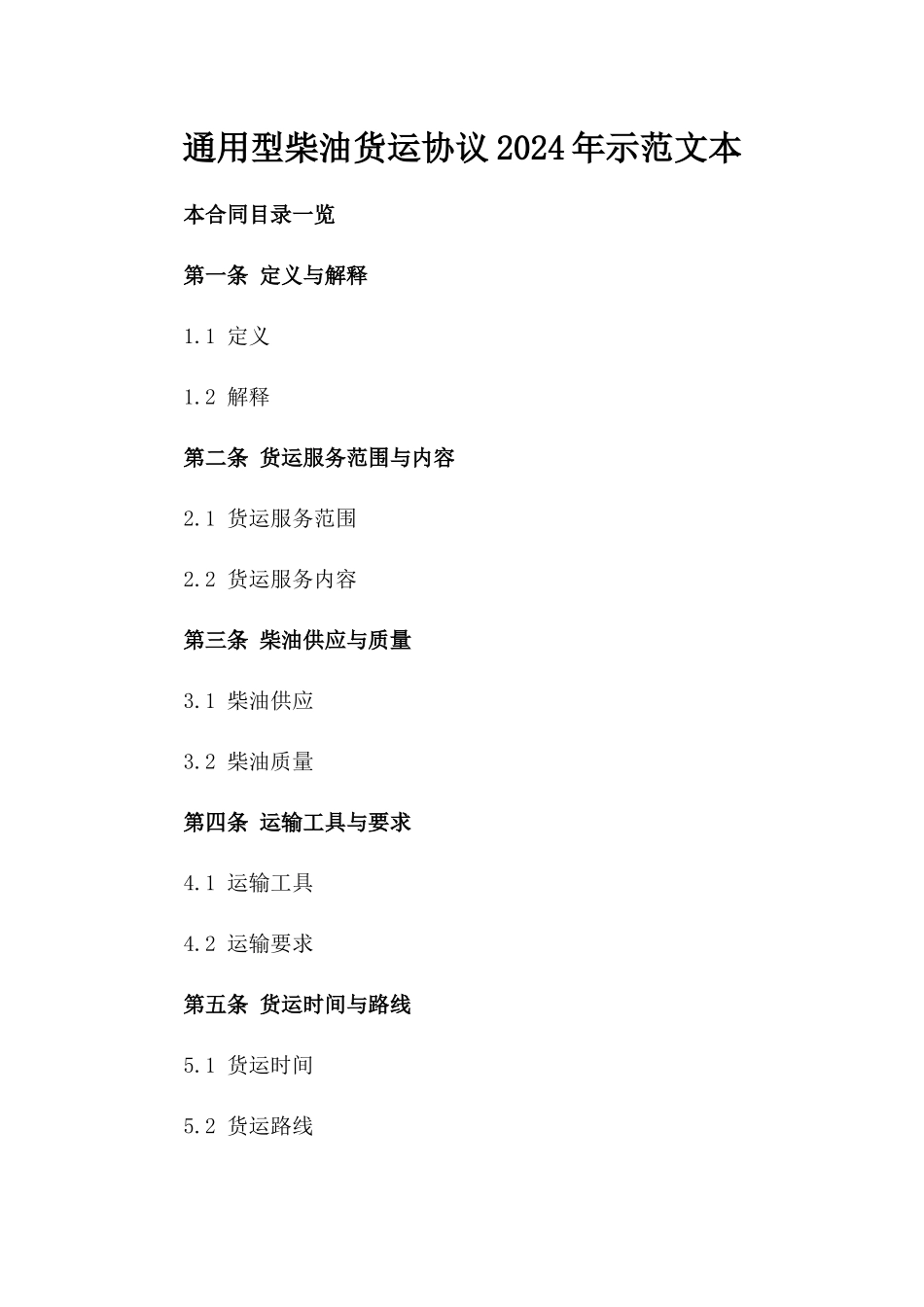 通用型柴油货运协议2024年示范文本

本合同目录一览

第一条 定义与解释

1.1 定义

1.2 解释

第二条 货运服务范围与内容

2.1 货运服务范围

2.2 货运服务内容

第三条 柴油供应与质量

3.1 柴油供应

3.2 柴油质量

第四条 运输工具与要求

4.1 运输工具

4.2 运输要求

第五条 货运时间与路线

5.1 货运时间

5.2 货运路线